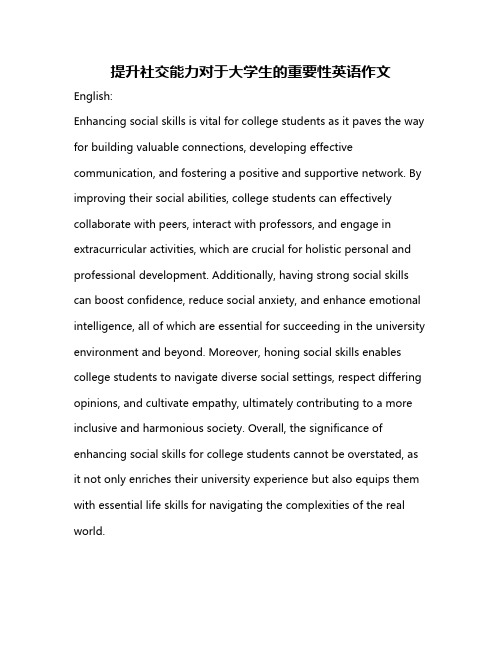 提升社交能力对于大学生的重要性英语作文

English:

Enhancing social skills is vital for college students as it paves the way for building valuable connections, developing effective communication, and fostering a positive and supportive network. By improving their social abilities, college students can effectively collaborate with peers, interact with professors, and engage in extracurricular activities, which are crucial for holistic personal and professional development. Additionally, having strong social skills can boost confidence, reduce social anxiety, and enhance emotional intelligence, all of which are essential for succeeding in the university environment and beyond. Moreover, honing social skills enables college students to navigate diverse social settings, respect differing opinions, and cultivate empathy, ultimately contributing to a more inclusive and harmonious society. Overall, the significance of enhancing social skills for college students cannot be overstated, as it not only enriches their university experience but also equips them with essential life skills for navigating the complexities of the real world.